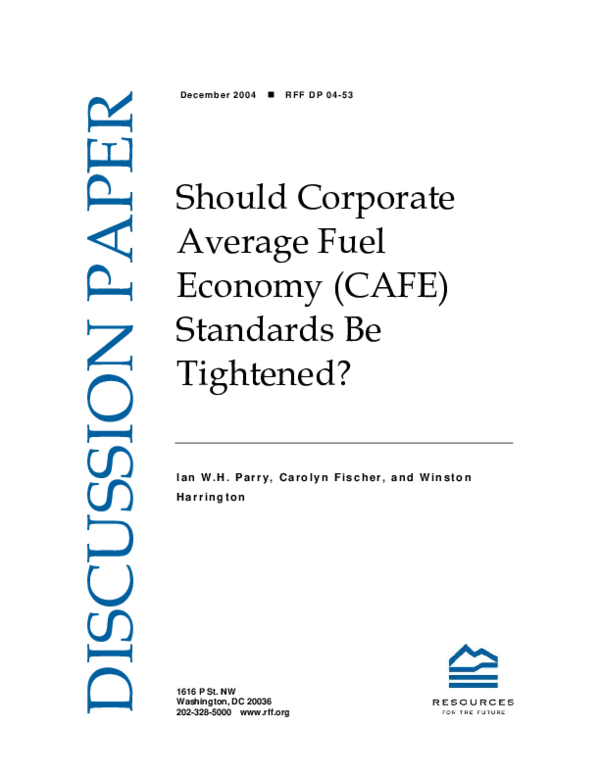 DISCUSSION PAPER

December 2004 ■ RFF DP 04-53

Should Corporate Average Fuel Economy (CAFE) Standards Be Tightened?

Ian W.H. Parry, Carolyn Fischer, and Winston Harrington

1616 P St. NW
Washington, DC 20036
202-328-5000 www.rff.org

RESOURCES
FOR THE FUTURE